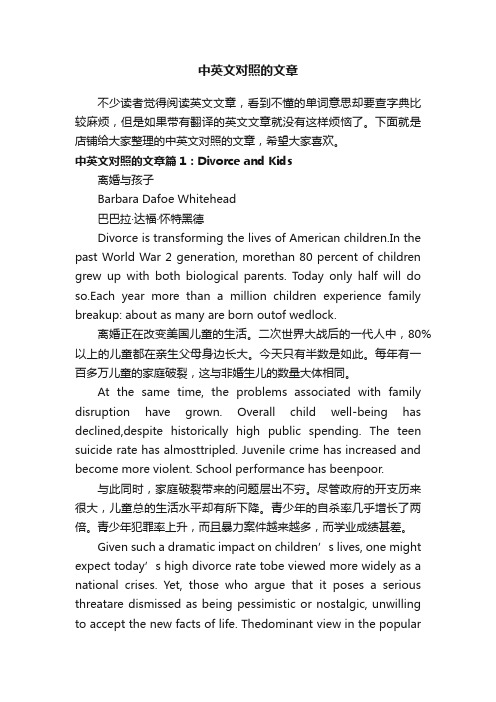 中英文对照的文章

不少读者觉得阅读英文文章，看到不懂的单词意思却要查字典比较麻烦，但是如果带有翻译的英文文章就没有这样烦恼了。下面就是店铺给大家整理的中英文对照的文章，希望大家喜欢。

中英文对照的文章篇1：Divorce and Kids

离婚与孩子

Barbara Dafoe Whitehead

巴巴拉·达福·怀特黑德

Divorce is transforming the lives of American children.In the past World War 2 generation, morethan 80 percent of children grew up with both biological parents. Today only half will do so.Each year more than a million children experience family breakup: about as many are born outof wedlock.

离婚正在改变美国儿童的生活。二次世界大战后的一代人中，80%以上的儿童都在亲生父母身边长大。今天只有半数是如此。每年有一百多万儿童的家庭破裂，这与非婚生儿的数量大体相同。

At the same time, the problems associated with family disruption have grown. Overall child well-being has declined,despite historically high public spending. The teen suicide rate has almosttripled. Juvenile crime has increased and become more violent. School performance has beenpoor.

与此同时，家庭破裂带来的问题层出不穷。尽管政府的开支历来很大，儿童总的生活水平却有所下降。青少年的自杀率几乎增长了两倍。青少年犯罪率上升，而且暴力案件越来越多，而学业成绩甚差。

Given such a dramatic impact on children’s lives, one might expect today’s high divorce rate tobe viewed more widely as a national crises. Yet, those who argue that it poses a serious threatare dismissed as being pessimistic or nostalgic, unwilling to accept the new facts of life. Thedominant view in the popular